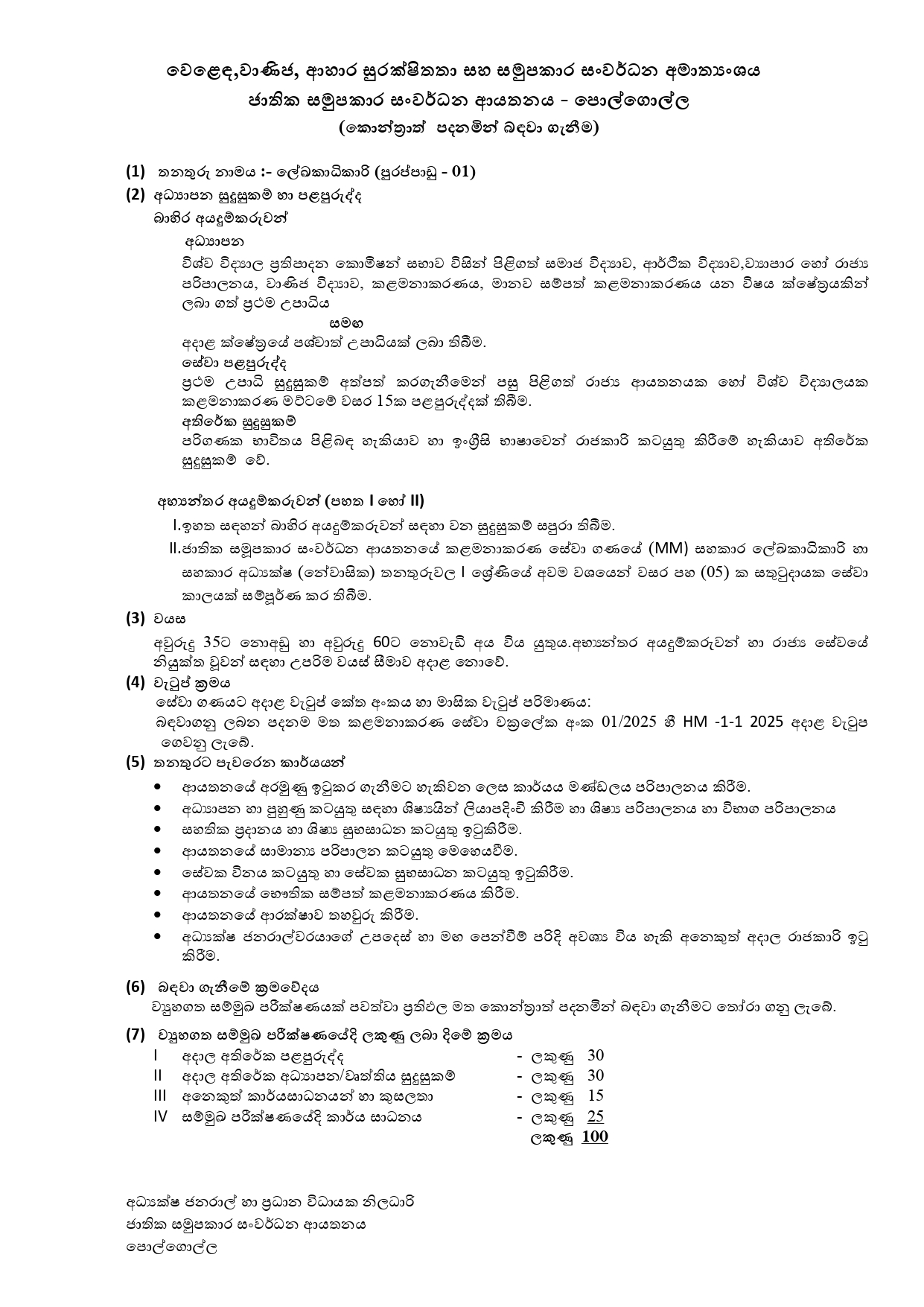 වෙළෙඳ,වාණිජ, ආහාර සුරක්ෂිතතා සහ සමුපකාර සංවර්ධන අමාත්‍යාංශය
ජාතික සමුපකාර සංවර්ධන ආයතනය - පොල්ගොල්ල
(කොන්ත්‍රාත් පදනමින් බඳවා ගැනීම)

(1) තනතුරු නාමය :- ලේඛකාධිකාරි (පුරප්පාඩු - 01)
(2) අධ්‍යාපන සුදුසුකම් හා පළපුරුද්ද
බාහිර අයදුම්කරුවන්
අධ්‍යාපන
විශ්ව විද්‍යාල ප්‍රතිපාදන කොමිෂන් සභාව විසින් පිළිගත් සමාජ විද්‍යාව, ආර්ථික විද්‍යාව,ව්‍යාපාර හෝ රාජ්‍ය පරිපාලනය, වාණිජ විද්‍යාව, කළමනාකරණය, මානව සම්පත් කළමනාකරණය යන විෂය ක්ෂේත්‍රයකින් ලබා ගත් ප්‍රථම උපාධිය
සමඟ
අදාළ ක්ෂේත්‍රයේ පශ්චාත් උපාධියක් ලබා තිබීම.
සේවා පළපුරුද්ද
ප්‍රථම උපාධි සුදුසුකම් අත්පත් කරගැනීමෙන් පසු පිළිගත් රාජ්‍ය ආයතනයක හෝ විශ්ව විද්‍යාලයක කළමනාකරණ මට්ටමේ වසර 15ක පළපුරුද්දක් තිබීම.
අතිරේක සුදුසුකම්
පරිගණක භාවිතය පිළිබඳ හැකියාව හා ඉංග්‍රීසි භාෂාවෙන් රාජකාරි කටයුතු කිරීමේ හැකියාව අතිරේක සුදුසුකම් වේ.

අභ්‍යන්තර අයදුම්කරුවන් (පහත I හෝ II)
I.ඉහත සඳහන් බාහිර අයදුම්කරුවන් සඳහා වන සුදුසුකම් සපුරා තිබීම.
II.ජාතික සමුපකාර සංවර්ධන ආයතනයේ කළමනාකරණ සේවා ගණයේ (MM) සහකාර ලේඛකාධිකාරි හා සහකාර අධ්‍යක්ෂ (නේවාසික) තනතුරුවල I ශ්‍රේණියේ අවම වශයෙන් වසර පහ (05) ක සතුටුදායක සේවා කාලයක් සම්පූර්ණ කර තිබීම.
(3) වයස
අවුරුදු 35ට නොඅඩු හා අවුරුදු 60ට නොවැඩි අය විය යුතුය.අභ්‍යන්තර අයදුම්කරුවන් හා රාජ්‍ය සේවයේ නියුක්ත වූවන් සඳහා උපරිම වයස් සීමාව අදාළ නොවේ.
(4) වැටුප් ක්‍රමය
සේවා ගණයට අදාළ වැටුප් කේත අංකය හා මාසික වැටුප් පරිමාණය:
බඳවාගනු ලබන පදනම මත කළමනාකරණ සේවා චක්‍රලේඛ අංක 01/2025 හී HM -1-1 2025 අදාළ වැටුප ගෙවනු ලැබේ.
(5) තනතුරට පැවරෙන කාර්යයන්
• ආයතනයේ අරමුණු ඉටුකර ගැනීමට හැකිවන ලෙස කාර්යය මණ්ඩලය පරිපාලනය කිරීම.
• අධ්‍යාපන හා පුහුණු කටයුතු සඳහා ශිෂ්‍යයින් ලියාපදිංචි කිරීම හා ශිෂ්‍ය පරිපාලනය හා විභාග පරිපාලනය
• සහතික ප්‍රදානය හා ශිෂ්‍ය සුභසාධන කටයුතු ඉටුකිරීම.
• ආයතනයේ සාමාන්‍ය පරිපාලන කටයුතු මෙහෙයවීම.
• සේවක විනය කටයුතු හා සේවක සුභසාධන කටයුතු ඉටුකිරීම.
• ආයතනයේ භෞතික සම්පත් කළමනාකරණය කිරීම.
• ආයතනයේ ආරක්ෂාව තහවුරු කිරීම.
• අධ්‍යක්ෂ ජනරාල්වරයාගේ උපදෙස් හා මඟ පෙන්වීම් පරිදි අවශ්‍ය විය හැකි අනෙකුත් අදාල රාජකාරි ඉටු කිරීම.

(6) බඳවා ගැනීමේ ක්‍රමවේදය
ව්‍යුහගත සම්මුඛ පරීක්ෂණයක් පවත්වා ප්‍රතිඵල මත කොන්ත්‍රාත් පදනමින් බඳවා ගැනීමට තෝරා ගනු ලැබේ.
(7) ව්‍යුහගත සම්මුඛ පරීක්ෂණයේදි ලකුණු ලබා දිමේ ක්‍රමය
I අදාල අතිරේක පළපුරුද්ද - ලකුණු 30
II අදාල අතිරේක අධ්‍යාපන/වෘත්තිය සුදුසුකම් - ලකුණු 30
III අනෙකුත් කාර්යසාධනයන් හා කුසලතා - ලකුණු 15
IV සම්මුඛ පරීක්ෂණයේදි කාර්ය සාධනය - ලකුණු 25
ලකුණු 100

අධ්‍යක්ෂ ජනරාල් හා ප්‍රධාන විධායක නිලධාරි
ජාතික සමුපකාර සංවර්ධන ආයතනය
පොල්ගොල්ල